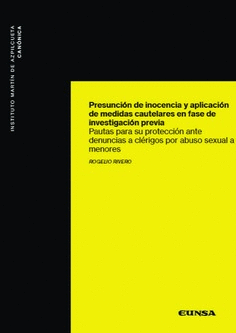 INSTITUTO MARTÍN DE AZPILCUETA
CANÓNICA

Presunción de inocencia y aplicación de medidas cautelares en fase de investigación previa
Pautas para su protección ante denuncias a clérigos por abuso sexual a menores

ROGELIO RIVERO

EUNSA